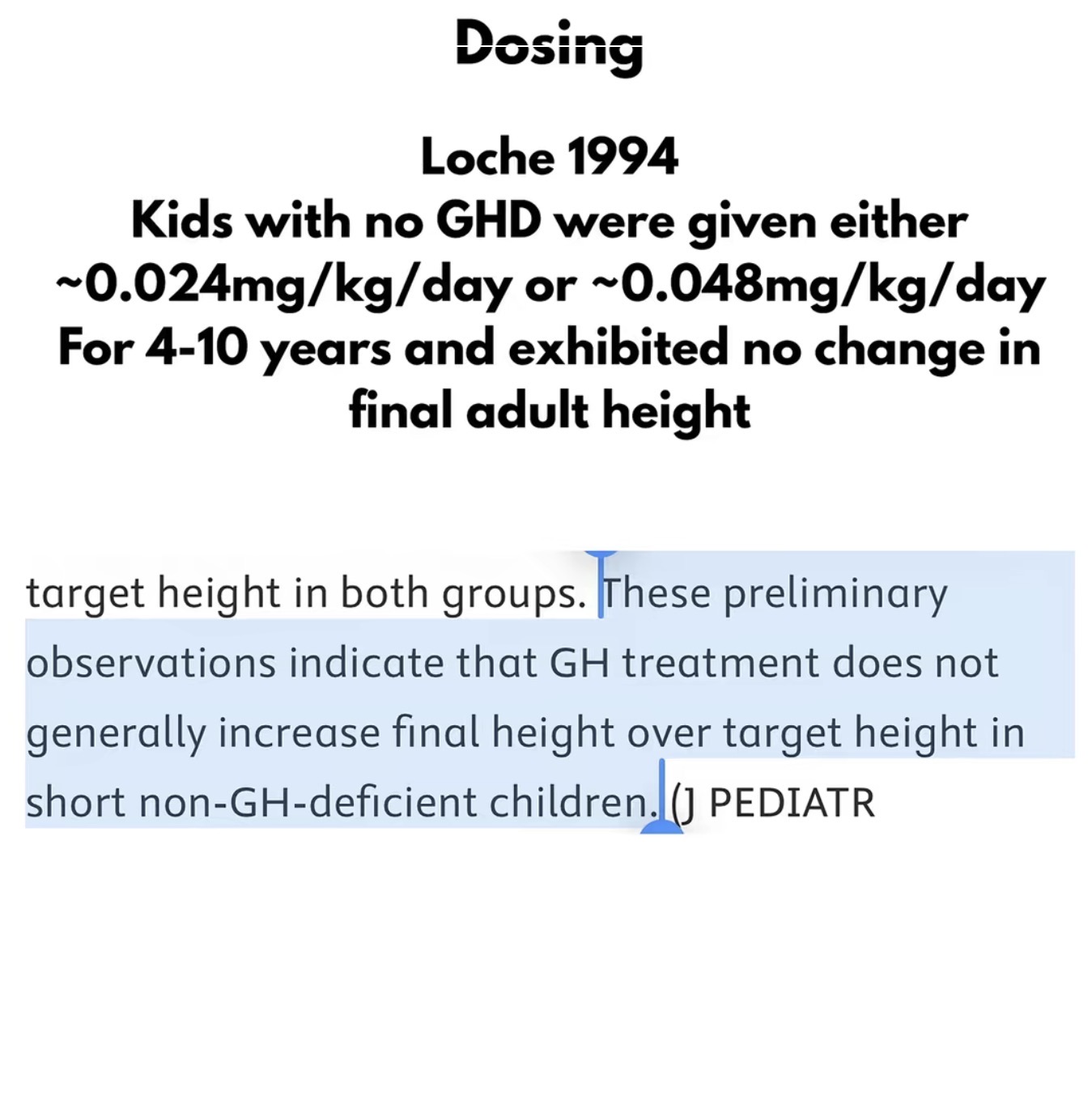 Dosing

Loche 1994
Kids with no GHD were given either ~0.024mg/kg/day or ~0.048mg/kg/day For 4-10 years and exhibited no change in final adult height

target height in both groups. These preliminary observations indicate that GH treatment does not generally increase final height over target height in short non-GH-deficient children. (J PEDIATR